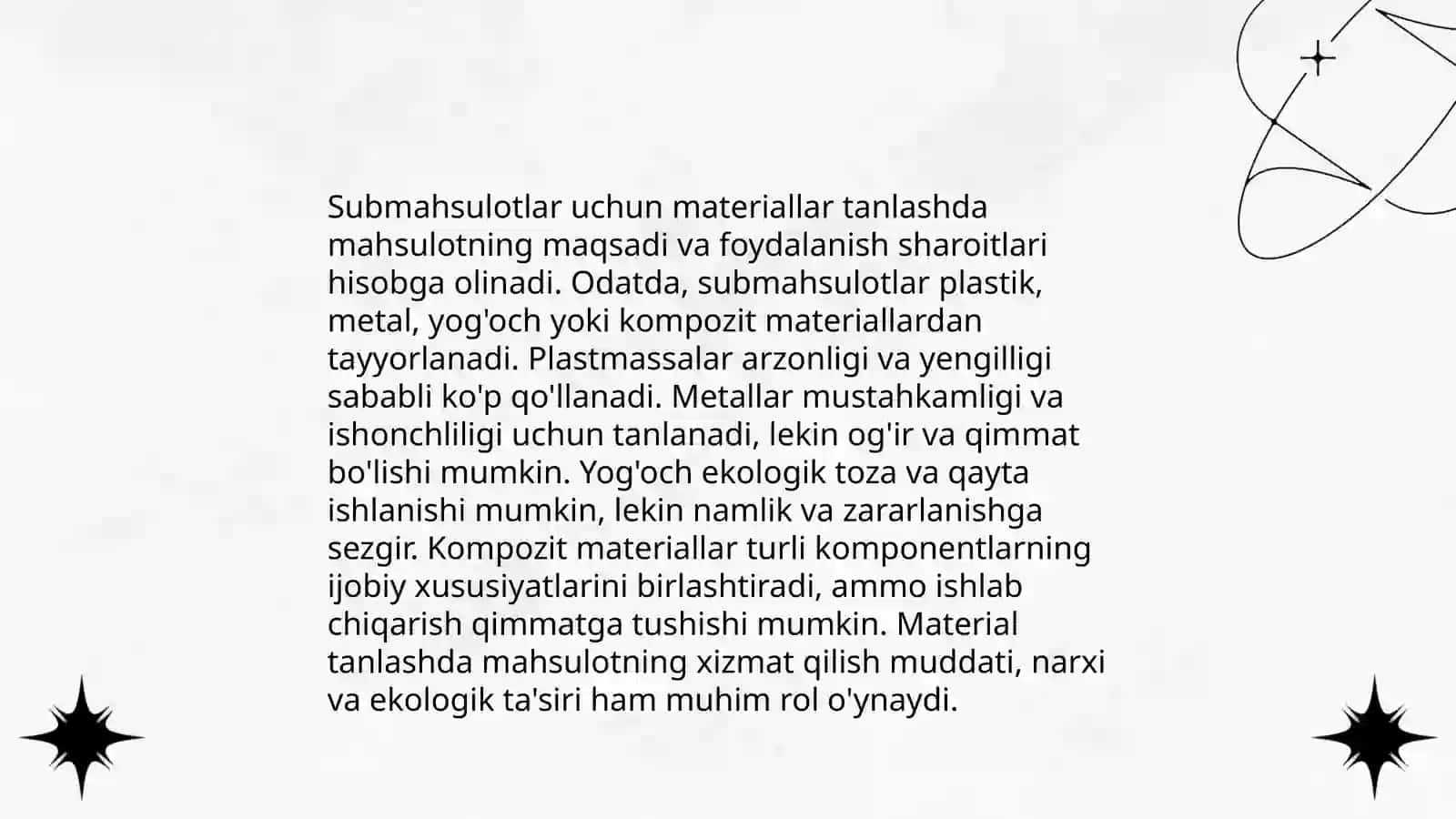 Submahsulotlar uchun materiallar tanlashda mahsulotning maqsadi va foydalanish sharoitlari hisobga olinadi. Odatda, submahsulotlar plastik, metal, yog'och yoki kompozit materiallardan tayyorlanadi. Plastmassalar arzonligi va yengilligi sababli ko'p qo'llanadi. Metallar mustahkamligi va ishonchliligi uchun tanlanadi, lekin og'ir va qimmat bo'lishi mumkin. Yog'och ekologik toza va qayta ishlanishi mumkin, lekin namlik va zararlanishga sezgir. Kompozit materiallar turli komponentlarning ijobiy xususiyatlarini birlashtiradi, ammo ishlab chiqarish qimmatga tushishi mumkin. Material tanlashda mahsulotning xizmat qilish muddati, narxi va ekologik ta'siri ham muhim rol o'ynaydi.